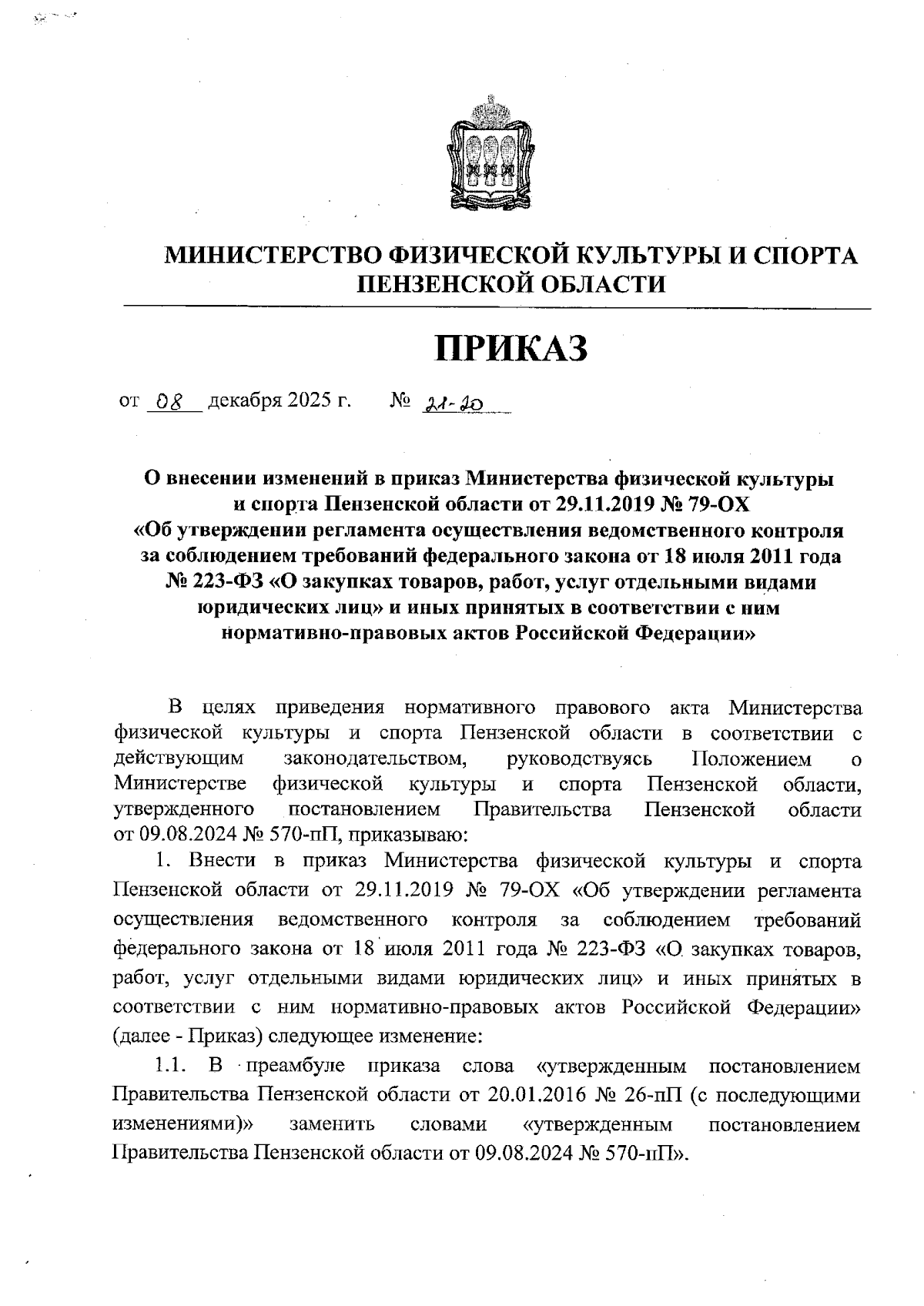 МИНИСТЕРСТВО ФИЗИЧЕСКОЙ КУЛЬТУРЫ И СПОРТА ПЕНЗЕНСКОЙ ОБЛАСТИ

ПРИКАЗ

от 08 декабря 2025 г. № 21-20

О внесении изменений в приказ Министерства физической культуры и спорта Пензенской области от 29.11.2019 № 79-ОХ «Об утверждении регламента осуществления ведомственного контроля за соблюдением требований федерального закона от 18 июля 2011 года № 223-ФЗ «О закупках товаров, работ, услуг отдельными видами юридических лиц» и иных принятых в соответствии с ним нормативно-правовых актов Российской Федерации»

В целях приведения нормативного правового акта Министерства физической культуры и спорта Пензенской области в соответствии с действующим законодательством, руководствуясь Положением о Министерстве физической культуры и спорта Пензенской области, утвержденного постановлением Правительства Пензенской области от 09.08.2024 № 570-пП, приказываю:

1. Внести в приказ Министерства физической культуры и спорта Пензенской области от 29.11.2019 № 79-ОХ «Об утверждении регламента осуществления ведомственного контроля за соблюдением требований федерального закона от 18 июля 2011 года № 223-ФЗ «О закупках товаров, работ, услуг отдельными видами юридических лиц» и иных принятых в соответствии с ним нормативно-правовых актов Российской Федерации» (далее - Приказ) следующее изменение:

1.1. В преамбуле приказа слова «утвержденным постановлением Правительства Пензенской области от 20.01.2016 № 26-пП (с последующими изменениями)» заменить словами «утвержденным постановлением Правительства Пензенской области от 09.08.2024 № 570-пП».